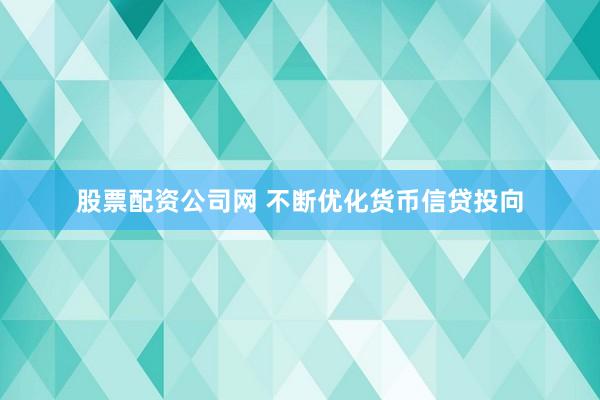 股票配资公司网 不断优化货币信贷投向